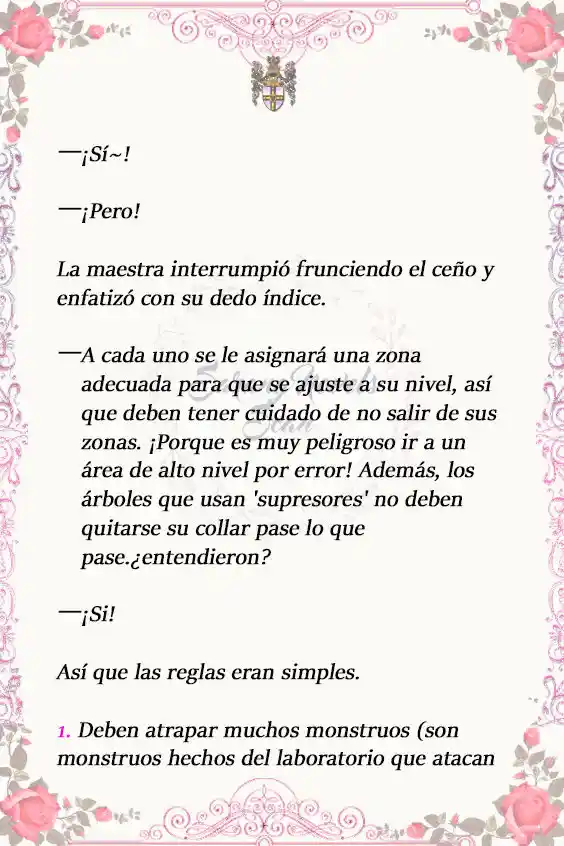 —¡Sí~!

—¡Pero!

La maestra interrumpió frunciendo el ceño y enfatizó con su dedo índice.

—A cada uno se le asignará una zona adecuada para que se ajuste a su nivel, así que deben tener cuidado de no salir de sus zonas. ¡Porque es muy peligroso ir a un área de alto nivel por error! Además, los árboles que usan 'supresores' no deben quitarse su collar pase lo que pase.¿entendieron?

—¡Si!

Así que las reglas eran simples.

1. Deben atrapar muchos monstruos (son monstruos hechos del laboratorio que atacan